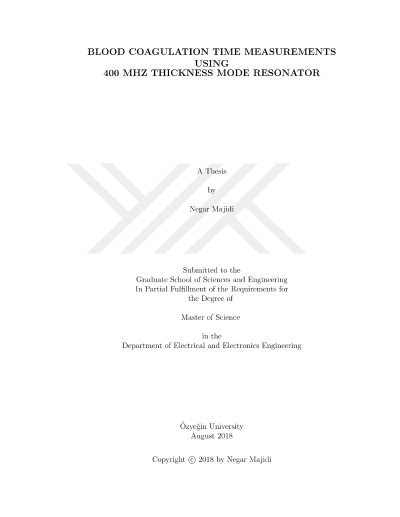 BLOOD COAGULATION TIME MEASUREMENTS
USING
400 MHZ THICKNESS MODE RESONATOR

A Thesis

by

Negar Majidi

Submitted to the
Graduate School of Sciences and Engineering
In Partial Fulfillment of the Requirements for
the Degree of

Master of Science

in the
Department of Electrical and Electronics Engineering

Özyeğin University
August 2018

Copyright © 2018 by Negar Majidi